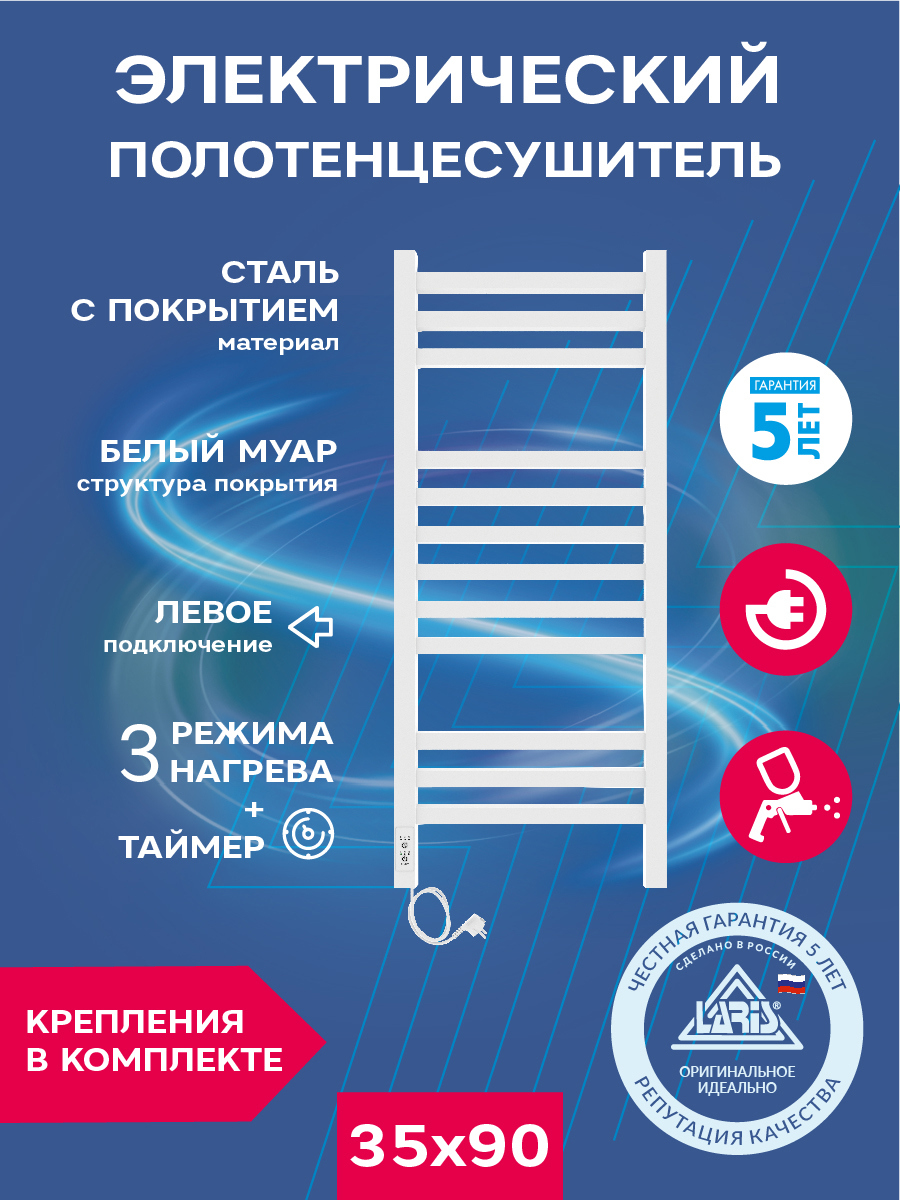 ЭЛЕКТРИЧЕСКИЙ ПОЛОТЕНЦЕСУШИТЕЛЬ

СТАЛЬ С ПОКРЫТИЕМ
материал

БЕЛЫЙ МУАР
структура покрытия

ЛЕВОЕ
подключение

3 РЕЖИМА НАГРЕВА
+
ТАЙМЕР

ГАРАНТИЯ
5
ЛЕТ

КРЕПЛЕНИЯ В КОМПЛЕКТЕ

35x90

ЧЕСТНАЯ ГАРАНТИЯ 5 ЛЕТ
СДЕЛАНО В РОССИИ
LARIS
ОРИГИНАЛЬНОЕ
ИДЕАЛЬНО
РЕПУТАЦИЯ КАЧЕСТВА